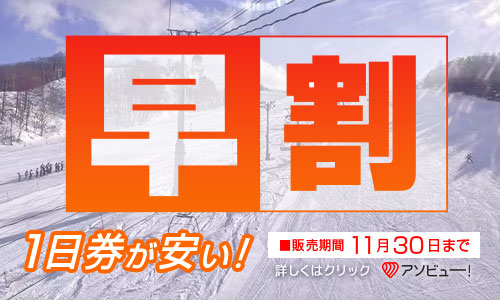 早割

1日券が安い!

■販売期間 11月30日まで

詳しくはクリック

アソビュー!